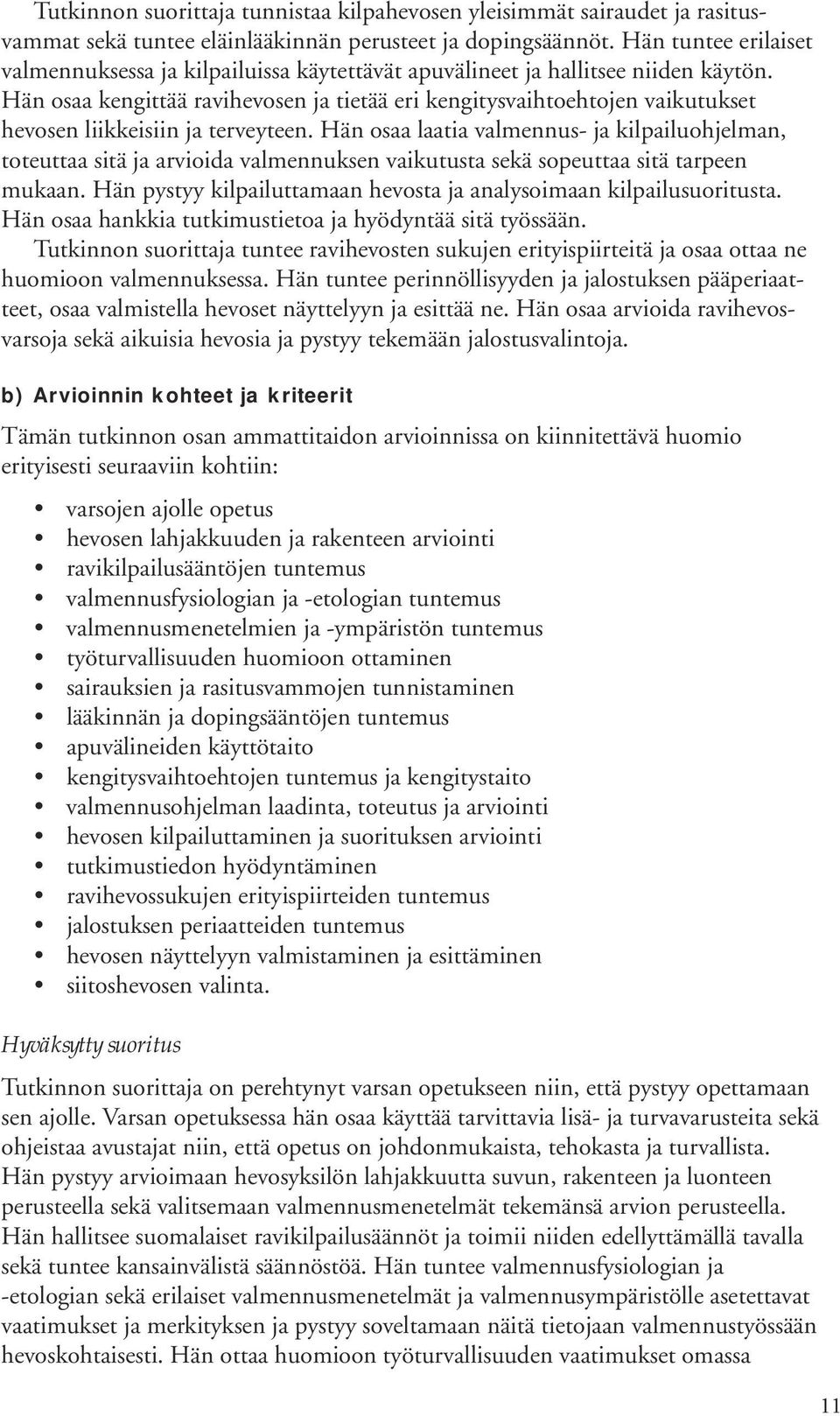 Tutkinnon suorittaja tunnistaa kilpahevosen yleisimmät sairaudet ja rasitusvammat sekä tuntee eläinlääkinnän perusteet ja dopingsäännöt. Hän tuntee erilaiset valmennuksessa ja kilpailuissa käytettävät apuvälineet ja hallitsee niiden käytön. Hän osaa kengittää ravihevosen ja tietää eri kengitysvaihtoehtojen vaikutukset hevosen liikkeisiin ja terveyteen. Hän osaa laatia valmennus- ja kilpailuohjelman, toteuttaa sitä ja arvioida valmennuksen vaikutusta sekä sopeuttaa sitä tarpeen mukaan. Hän pystyy kilpailuttamaan hevosta ja analysoimaan kilpailusuoritusta. Hän osaa hankkia tutkimustietoa ja hyödyntää sitä työssään.

Tutkinnon suorittaja tuntee ravihevosten sukujen erityispiirteitä ja osaa ottaa ne huomioon valmennuksessa. Hän tuntee perinnöllisyyden ja jalostuksen pääperiaatteet, osaa valmistella hevoset näyttelyyn ja esittää ne. Hän osaa arvioida ravihevosvarsoja sekä aikuisia hevosia ja pystyy tekemään jalostusvalintoja.

b) Arvioinnin kohteet ja kriteerit

Tämän tutkinnon osan ammattitaidon arvioinnissa on kiinnitettävä huomio erityisesti seuraaviin kohtiin:

• varsojen ajolle opetus
• hevosen lahjakkuuden ja rakenteen arviointi
• ravikilpailusääntöjen tuntemus
• valmennusfysiologian ja -etologian tuntemus
• valmennusmenetelmien ja -ympäristön tuntemus
• työturvallisuuden huomioon ottaminen
• sairauksien ja rasitusvammojen tunnistaminen
• lääkinnän ja dopingsääntöjen tuntemus
• apuvälineiden käyttötaito
• kengitysvaihtoehtojen tuntemus ja kengitystaito
• valmennusohjelman laadinta, toteutus ja arviointi
• hevosen kilpailuttaminen ja suorituksen arviointi
• tutkimustiedon hyödyntäminen
• ravihevossukujen erityispiirteiden tuntemus
• jalostuksen periaatteiden tuntemus
• hevosen näyttelyyn valmistaminen ja esittäminen
• siitoshevosen valinta.

Hyväksytty suoritus

Tutkinnon suorittaja on perehtynyt varsan opetukseen niin, että pystyy opettamaan sen ajolle. Varsan opetuksessa hän osaa käyttää tarvittavia lisä- ja turvavarusteita sekä ohjeistaa avustajat niin, että opetus on johdonmukaista, tehokasta ja turvallista. Hän pystyy arvioimaan hevosyksilön lahjakkuutta suvun, rakenteen ja luonteen perusteella sekä valitsemaan valmennusmenetelmät tekemänsä arvion perusteella. Hän hallitsee suomalaiset ravikilpailusäännöt ja toimii niiden edellyttämällä tavalla sekä tuntee kansainvälistä säännöstöä. Hän tuntee valmennusfysiologian ja -etologian sekä erilaiset valmennusmenetelmät ja valmennusympäristölle asetettavat vaatimukset ja merkityksen ja pystyy soveltamaan näitä tietojaan valmennustyössään hevoskohtaisesti. Hän ottaa huomioon työturvallisuuden vaatimukset omassa

11